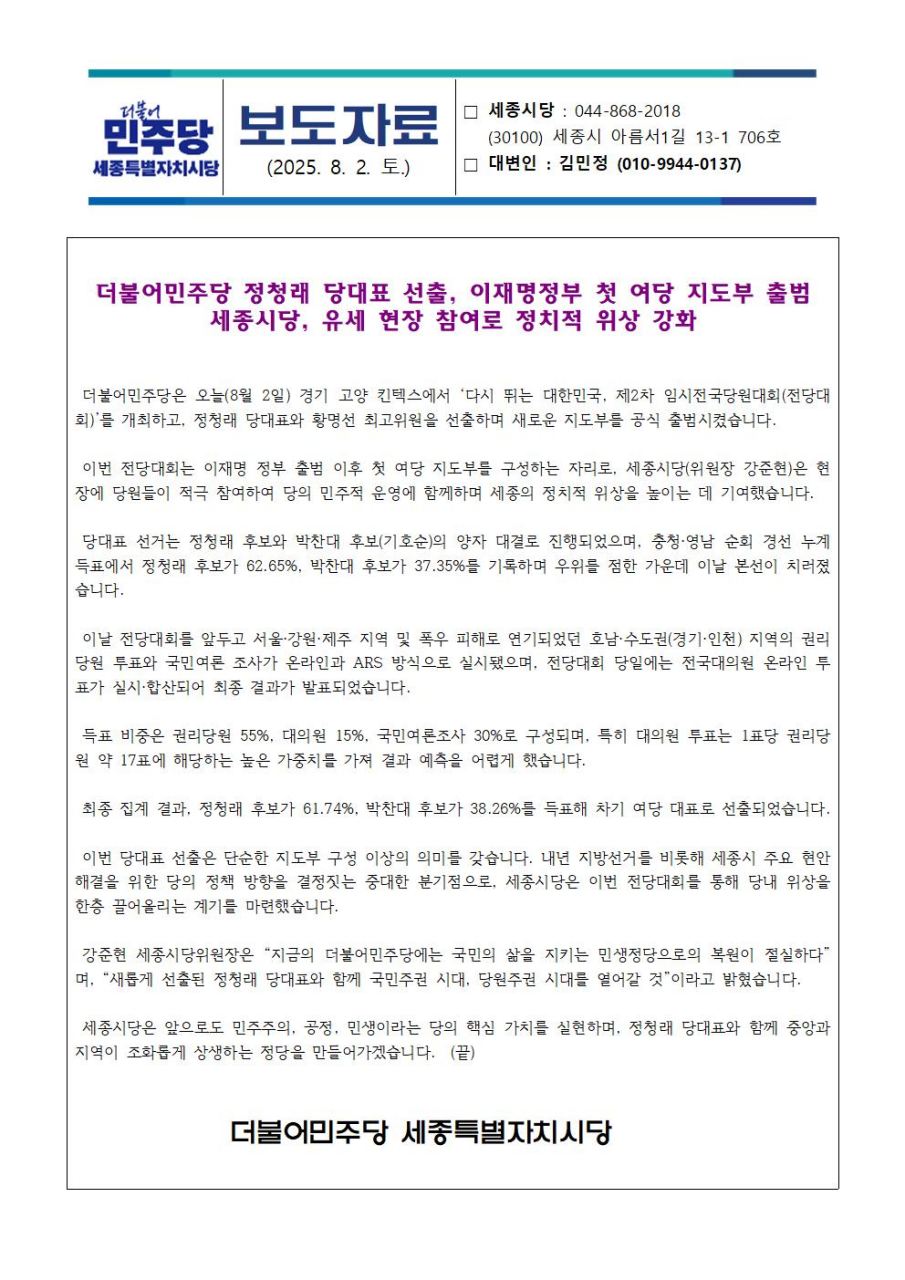 더불어
민주당
세종특별자치시당

보도자료
(2025. 8. 2. 토.)

□ 세종시당 : 044-868-2018
(30100) 세종시 아름서1길 13-1 706호
□ 대변인 : 김민정 (010-9944-0137)

더불어민주당 정청래 당대표 선출, 이재명정부 첫 여당 지도부 출범
세종시당, 유세 현장 참여로 정치적 위상 강화

더불어민주당은 오늘(8월 2일) 경기 고양 킨텍스에서 '다시 뛰는 대한민국, 제2차 임시전국당원대회(전당대회)'를 개최하고, 정청래 당대표와 황명선 최고위원을 선출하며 새로운 지도부를 공식 출범시켰습니다.

이번 전당대회는 이재명 정부 출범 이후 첫 여당 지도부를 구성하는 자리로, 세종시당(위원장 강준현)은 현장에 당원들이 적극 참여하여 당의 민주적 운영에 함께하며 세종의 정치적 위상을 높이는 데 기여했습니다.

당대표 선거는 정청래 후보와 박찬대 후보(기호순)의 양자 대결로 진행되었으며, 충청·영남 순회 경선 누계 득표에서 정청래 후보가 62.65%, 박찬대 후보가 37.35%를 기록하며 우위를 점한 가운데 이날 본선이 치러졌습니다.

이날 전당대회를 앞두고 서울·강원·제주 지역 및 폭우 피해로 연기되었던 호남·수도권(경기·인천) 지역의 권리당원 투표와 국민여론 조사가 온라인과 ARS 방식으로 실시됐으며, 전당대회 당일에는 전국대의원 온라인 투표가 실시·합산되어 최종 결과가 발표되었습니다.

득표 비중은 권리당원 55%, 대의원 15%, 국민여론조사 30%로 구성되며, 특히 대의원 투표는 1표당 권리당원 약 17표에 해당하는 높은 가중치를 가져 결과 예측을 어렵게 했습니다.

최종 집계 결과, 정청래 후보가 61.74%, 박찬대 후보가 38.26%를 득표해 차기 여당 대표로 선출되었습니다.

이번 당대표 선출은 단순한 지도부 구성 이상의 의미를 갖습니다. 내년 지방선거를 비롯해 세종시 주요 현안 해결을 위한 당의 정책 방향을 결정짓는 중대한 분기점으로, 세종시당은 이번 전당대회를 통해 당내 위상을 한층 끌어올리는 계기를 마련했습니다.

강준현 세종시당위원장은 "지금의 더불어민주당에는 국민의 삶을 지키는 민생정당으로의 복원이 절실하다"며, "새롭게 선출된 정청래 당대표와 함께 국민주권 시대, 당원주권 시대를 열어갈 것"이라고 밝혔습니다.

세종시당은 앞으로도 민주주의, 공정, 민생이라는 당의 핵심 가치를 실현하며, 정청래 당대표와 함께 중앙과 지역이 조화롭게 상생하는 정당을 만들어가겠습니다. (끝)

더불어민주당 세종특별자치시당